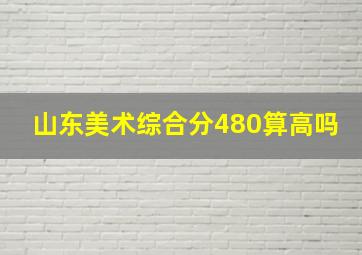 山东美术综合分480算高吗